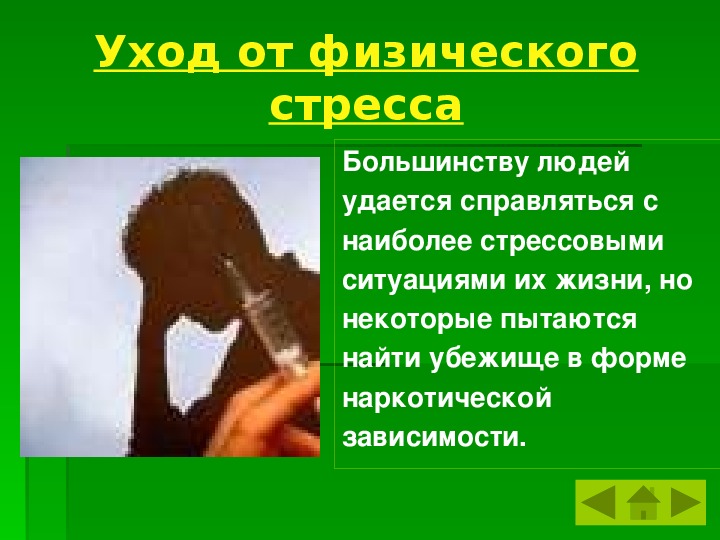 Уход от физического стресса

Большинству людей удается справляться с наиболее стрессовыми ситуациями их жизни, но некоторые пытаются найти убежище в форме наркотической зависимости.